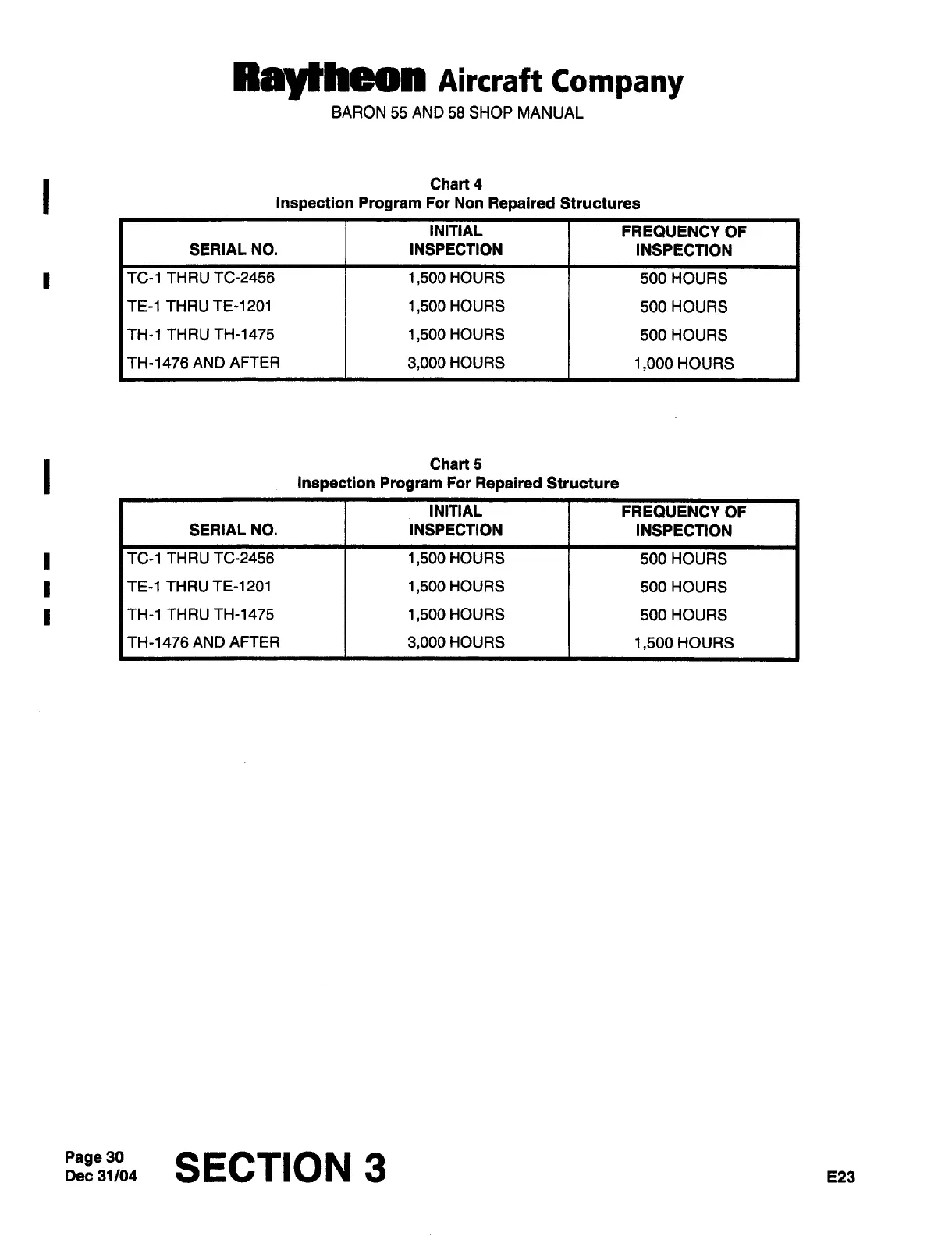 Raytheon Aircraft Company
BARON 55 AND 58 SHOP MANUAL

Chart 4
Inspection Program For Non Repaired Structures

| SERIAL NO. | INITIAL INSPECTION | FREQUENCY OF INSPECTION |
|---|---|---|
| TC-1 THRU TC-2456 | 1,500 HOURS | 500 HOURS |
| TE-1 THRU TE-1201 | 1,500 HOURS | 500 HOURS |
| TH-1 THRU TH-1475 | 1,500 HOURS | 500 HOURS |
| TH-1476 AND AFTER | 3,000 HOURS | 1,000 HOURS |

Chart 5
Inspection Program For Repaired Structure

| SERIAL NO. | INITIAL INSPECTION | FREQUENCY OF INSPECTION |
|---|---|---|
| TC-1 THRU TC-2456 | 1,500 HOURS | 500 HOURS |
| TE-1 THRU TE-1201 | 1,500 HOURS | 500 HOURS |
| TH-1 THRU TH-1475 | 1,500 HOURS | 500 HOURS |
| TH-1476 AND AFTER | 3,000 HOURS | 1,500 HOURS |

Page 30
Dec 31/04
SECTION 3
E23